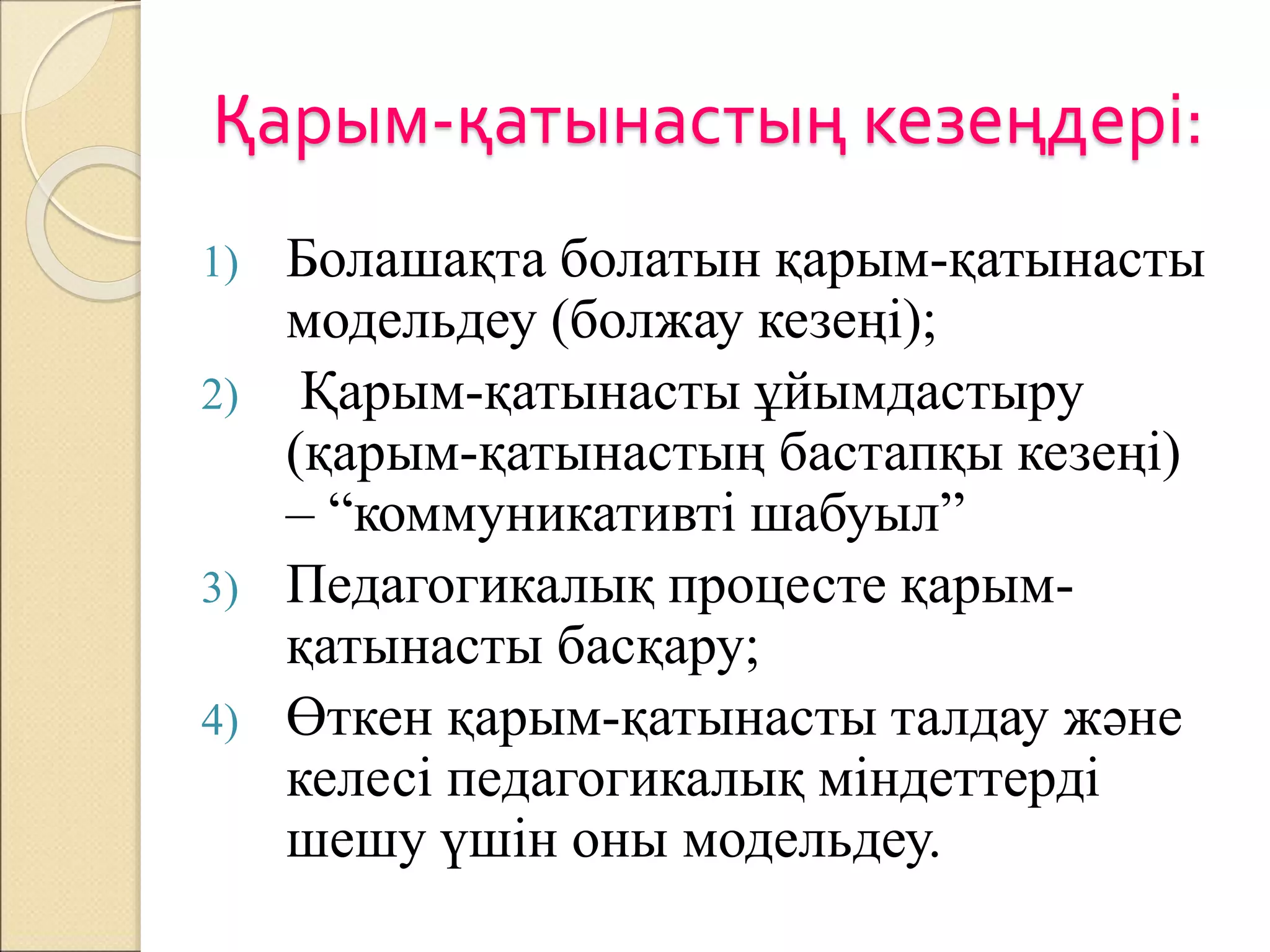 Қарым-қатынастың кезеңдері:

1) Болашақта болатын қарым-қатынасты модельдеу (болжау кезеңі);
2) Қарым-қатынасты ұйымдастыру (қарым-қатынастың бастапқы кезеңі) – “коммуникативті шабуыл”
3) Педагогикалық процесте қарым-қатынасты басқару;
4) Өткен қарым-қатынасты талдау және келесі педагогикалық міндеттерді шешу үшін оны модельдеу.